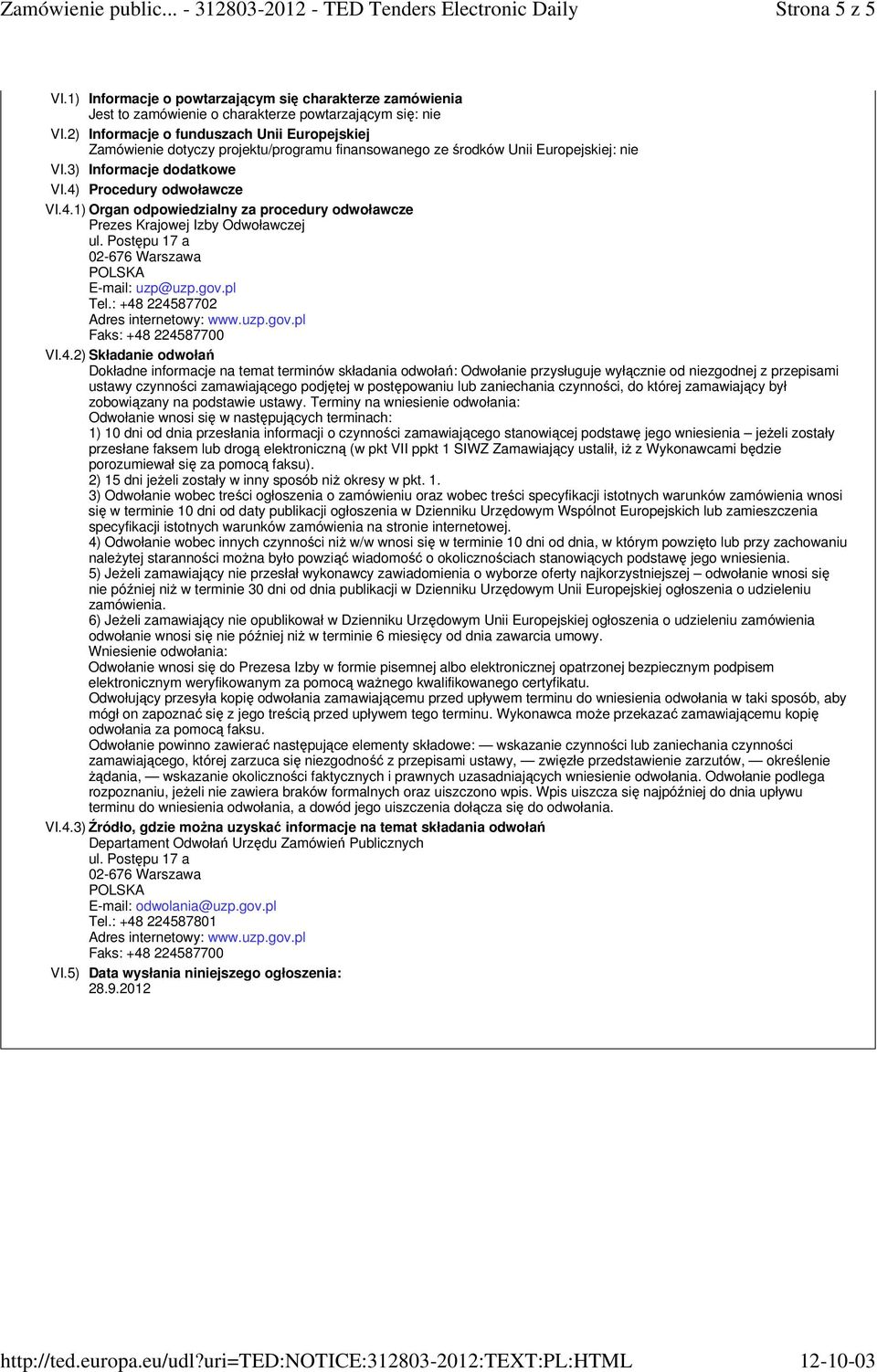 Zamówienie public... - 312803-2012 - TED Tenders Electronic Daily Strona 5 z 5

VI.1) Informacje o powtarzającym się charakterze zamówienia
Jest to zamówienie o charakterze powtarzającym się: nie

VI.2) Informacje o funduszach Unii Europejskiej
Zamówienie dotyczy projektu/programu finansowanego ze środków Unii Europejskiej: nie

VI.3) Informacje dodatkowe

VI.4) Procedury odwoławcze

VI.4.1) Organ odpowiedzialny za procedury odwoławcze
Prezes Krajowej Izby Odwoławczej
ul. Postępu 17 a
02-676 Warszawa
POLSKA
E-mail: uzp@uzp.gov.pl
Tel.: +48 224587702
Adres internetowy: www.uzp.gov.pl
Faks: +48 224587700

VI.4.2) Składanie odwołań
Dokładne informacje na temat terminów składania odwołań: Odwołanie przysługuje wyłącznie od niezgodnej z przepisami ustawy czynności zamawiającego podjętej w postępowaniu lub zaniechania czynności, do której zamawiający był zobowiązany na podstawie ustawy. Terminy na wniesienie odwołania:
Odwołanie wnosi się w następujących terminach:
1) 10 dni od dnia przesłania informacji o czynności zamawiającego stanowiącej podstawę jego wniesienia – jeżeli zostały przesłane faksem lub drogą elektroniczną (w pkt VII ppkt 1 SIWZ Zamawiający ustalił, iż z Wykonawcami będzie porozumiewał się za pomocą faksu).
2) 15 dni jeżeli zostały w inny sposób niż okresy w pkt. 1.
3) Odwołanie wobec treści ogłoszenia o zamówieniu oraz wobec treści specyfikacji istotnych warunków zamówienia wnosi się w terminie 10 dni od daty publikacji ogłoszenia w Dzienniku Urzędowym Wspólnot Europejskich lub zamieszczenia specyfikacji istotnych warunków zamówienia na stronie internetowej.
4) Odwołanie wobec innych czynności niż w/w wnosi się w terminie 10 dni od dnia, w którym powzięto lub przy zachowaniu należytej staranności można było powziąć wiadomość o okolicznościach stanowiących podstawę jego wniesienia.
5) Jeżeli zamawiający nie przesłał wykonawcy zawiadomienia o wyborze oferty najkorzystniejszej – odwołanie wnosi się nie później niż w terminie 30 dni od dnia publikacji w Dzienniku Urzędowym Unii Europejskiej ogłoszenia o udzieleniu zamówienia.
6) Jeżeli zamawiający nie opublikował w Dzienniku Urzędowym Unii Europejskiej ogłoszenia o udzieleniu zamówienia odwołanie wnosi się nie później niż w terminie 6 miesięcy od dnia zawarcia umowy.
Wniesienie odwołania:
Odwołanie wnosi się do Prezesa Izby w formie pisemnej albo elektronicznej opatrzonej bezpiecznym podpisem elektronicznym weryfikowanym za pomocą ważnego kwalifikowanego certyfikatu.
Odwołujący przesyła kopię odwołania zamawiającemu przed upływem terminu do wniesienia odwołania w taki sposób, aby mógł on zapoznać się z jego treścią przed upływem tego terminu. Wykonawca może przekazać zamawiającemu kopię odwołania za pomocą faksu.
Odwołanie powinno zawierać następujące elementy składowe: — wskazanie czynności lub zaniechania czynności zamawiającego, której zarzuca się niezgodność z przepisami ustawy, — zwięzłe przedstawienie zarzutów, — określenie żądania, — wskazanie okoliczności faktycznych i prawnych uzasadniających wniesienie odwołania. Odwołanie podlega rozpoznaniu, jeżeli nie zawiera braków formalnych oraz uiszczono wpis. Wpis uiszcza się najpóźniej do dnia upływu terminu do wniesienia odwołania, a dowód jego uiszczenia dołącza się do odwołania.

VI.4.3) Źródło, gdzie można uzyskać informacje na temat składania odwołań
Departament Odwołań Urzędu Zamówień Publicznych
ul. Postępu 17 a
02-676 Warszawa
POLSKA
E-mail: odwolania@uzp.gov.pl
Tel.: +48 224587801
Adres internetowy: www.uzp.gov.pl
Faks: +48 224587700

VI.5) Data wysłania niniejszego ogłoszenia:
28.9.2012

http://ted.europa.eu/udl?uri=TED:NOTICE:312803-2012:TEXT:PL:HTML 12-10-03